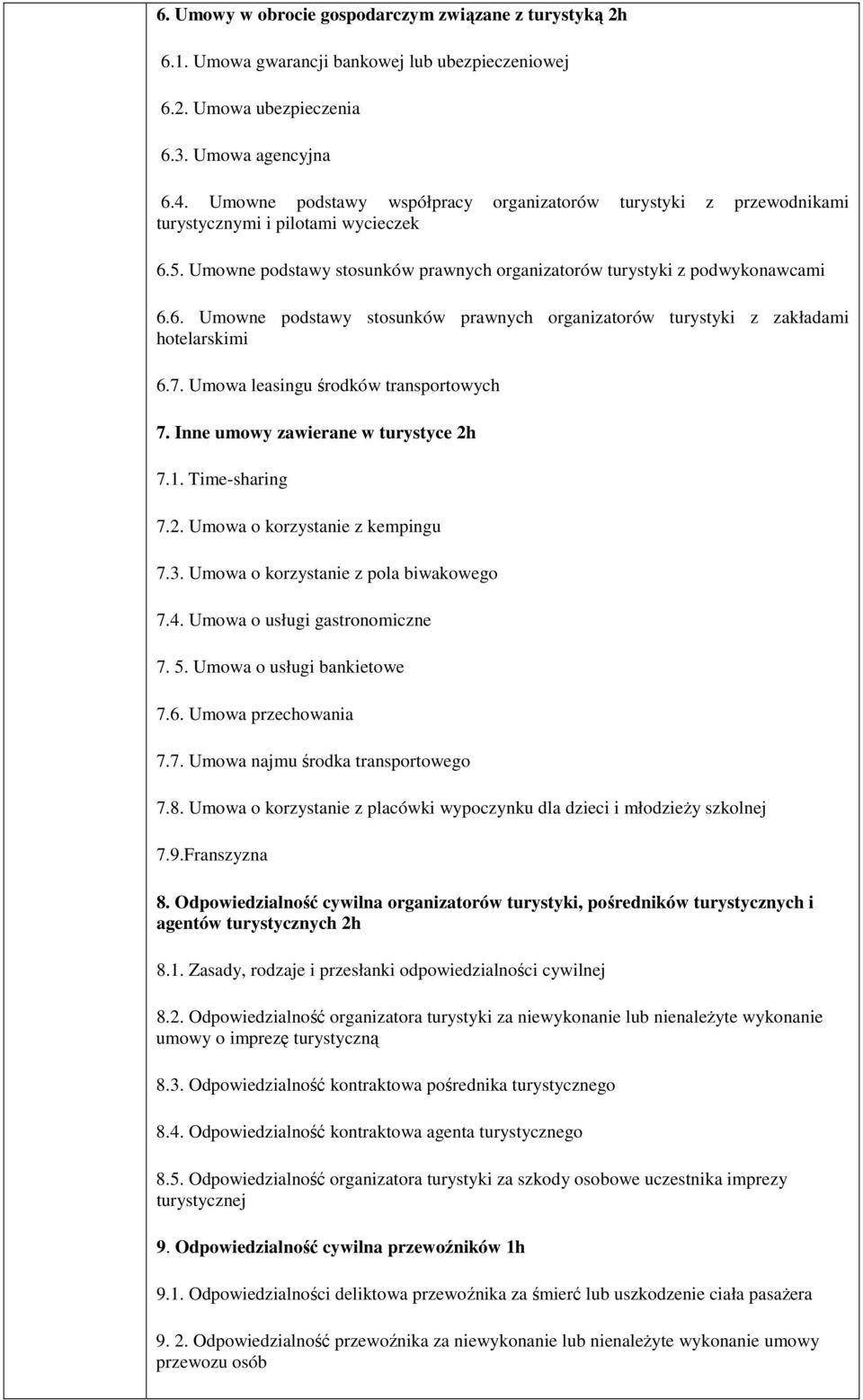 6. Umowy w obrocie gospodarczym związane z turystyką 2h

6.1. Umowa gwarancji bankowej lub ubezpieczeniowej

6.2. Umowa ubezpieczenia

6.3. Umowa agencyjna

6.4. Umowne podstawy współpracy organizatorów turystyki z przewodnikami turystycznymi i pilotami wycieczek

6.5. Umowne podstawy stosunków prawnych organizatorów turystyki z podwykonawcami

6.6. Umowne podstawy stosunków prawnych organizatorów turystyki z zakładami hotelarskimi

6.7. Umowa leasingu środków transportowych

7. Inne umowy zawierane w turystyce 2h

7.1. Time-sharing

7.2. Umowa o korzystanie z kempingu

7.3. Umowa o korzystanie z pola biwakowego

7.4. Umowa o usługi gastronomiczne

7. 5. Umowa o usługi bankietowe

7.6. Umowa przechowania

7.7. Umowa najmu środka transportowego

7.8. Umowa o korzystanie z placówki wypoczynku dla dzieci i młodzieży szkolnej

7.9.Franszyzna

8. Odpowiedzialność cywilna organizatorów turystyki, pośredników turystycznych i agentów turystycznych 2h

8.1. Zasady, rodzaje i przesłanki odpowiedzialności cywilnej

8.2. Odpowiedzialność organizatora turystyki za niewykonanie lub nienależyte wykonanie umowy o imprezę turystyczną

8.3. Odpowiedzialność kontraktowa pośrednika turystycznego

8.4. Odpowiedzialność kontraktowa agenta turystycznego

8.5. Odpowiedzialność organizatora turystyki za szkody osobowe uczestnika imprezy turystycznej

9. Odpowiedzialność cywilna przewoźników 1h

9.1. Odpowiedzialności deliktowa przewoźnika za śmierć lub uszkodzenie ciała pasażera

9. 2. Odpowiedzialność przewoźnika za niewykonanie lub nienależyte wykonanie umowy przewozu osób